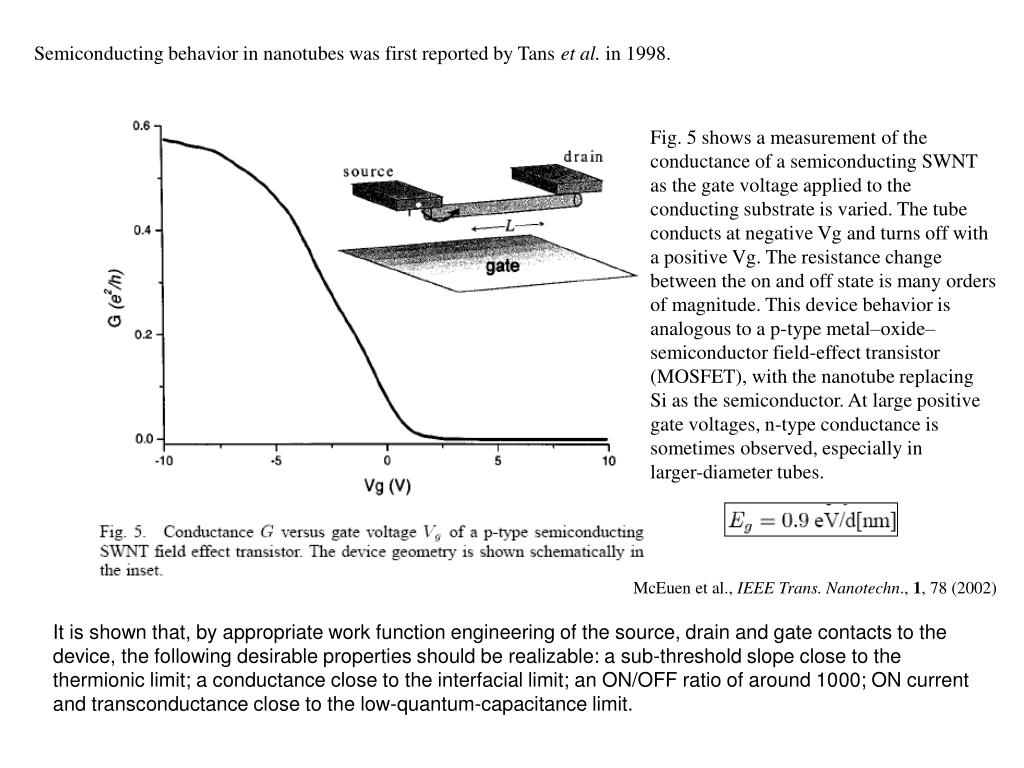 Semiconducting behavior in nanotubes was first reported by Tans et al. in 1998.

0.6
0.4
0.2
0.0
G ($e^2/h$)
-10 -5 0 5 10
Vg (V)
source
drain
L
gate

Fig. 5. Conductance $G$ versus gate voltage $V_g$ of a p-type semiconducting SWNT field effect transistor. The device geometry is shown schematically in the inset.

Fig. 5 shows a measurement of the conductance of a semiconducting SWNT as the gate voltage applied to the conducting substrate is varied. The tube conducts at negative Vg and turns off with a positive Vg. The resistance change between the on and off state is many orders of magnitude. This device behavior is analogous to a p-type metal–oxide–semiconductor field-effect transistor (MOSFET), with the nanotube replacing Si as the semiconductor. At large positive gate voltages, n-type conductance is sometimes observed, especially in larger-diameter tubes.

$E_g = 0.9$ eV/d[nm]

McEuen et al., IEEE Trans. Nanotechn., 1, 78 (2002)

It is shown that, by appropriate work function engineering of the source, drain and gate contacts to the device, the following desirable properties should be realizable: a sub-threshold slope close to the thermionic limit; a conductance close to the interfacial limit; an ON/OFF ratio of around 1000; ON current and transconductance close to the low-quantum-capacitance limit.